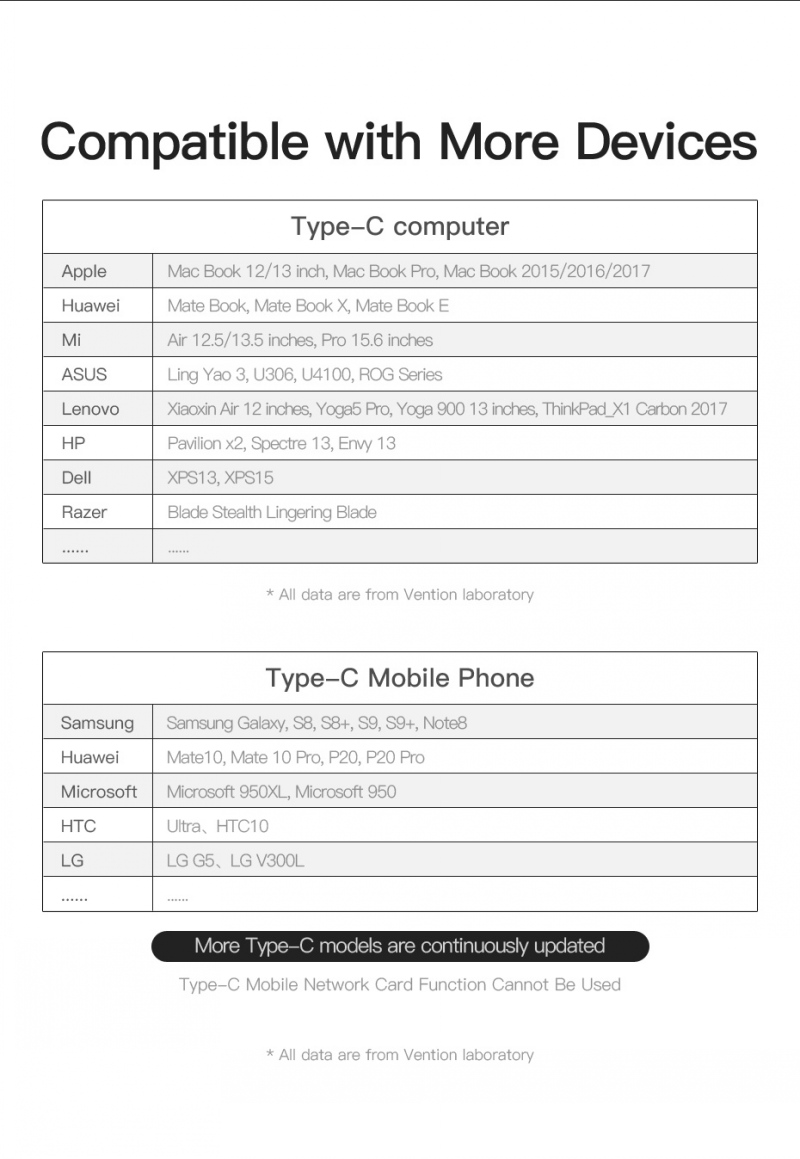 Compatible with More Devices

| Type–C computer | |
|---|---|
| Apple | Mac Book 12/13 inch, Mac Book Pro, Mac Book 2015/2016/2017 |
| Huawei | Mate Book, Mate Book X, Mate Book E |
| Mi | Air 12.5/13.5 inches, Pro 15.6 inches |
| ASUS | Ling Yao 3, U306, U4100, ROG Series |
| Lenovo | Xiaoxin Air 12 inches, Yoga5 Pro, Yoga 900 13 inches, ThinkPad_X1 Carbon 2017 |
| HP | Pavilion x2, Spectre 13, Envy 13 |
| Dell | XPS13, XPS15 |
| Razer | Blade Stealth Lingering Blade |
| ...... | ...... |

* All data are from Vention laboratory

| Type–C Mobile Phone | |
|---|---|
| Samsung | Samsung Galaxy, S8, S8+, S9, S9+, Note8 |
| Huawei | Mate10, Mate 10 Pro, P20, P20 Pro |
| Microsoft | Microsoft 950XL, Microsoft 950 |
| HTC | Ultra、HTC10 |
| LG | LG G5、LG V300L |
| ...... | ...... |

More Type–C models are continuously updated

Type–C Mobile Network Card Function Cannot Be Used

* All data are from Vention laboratory